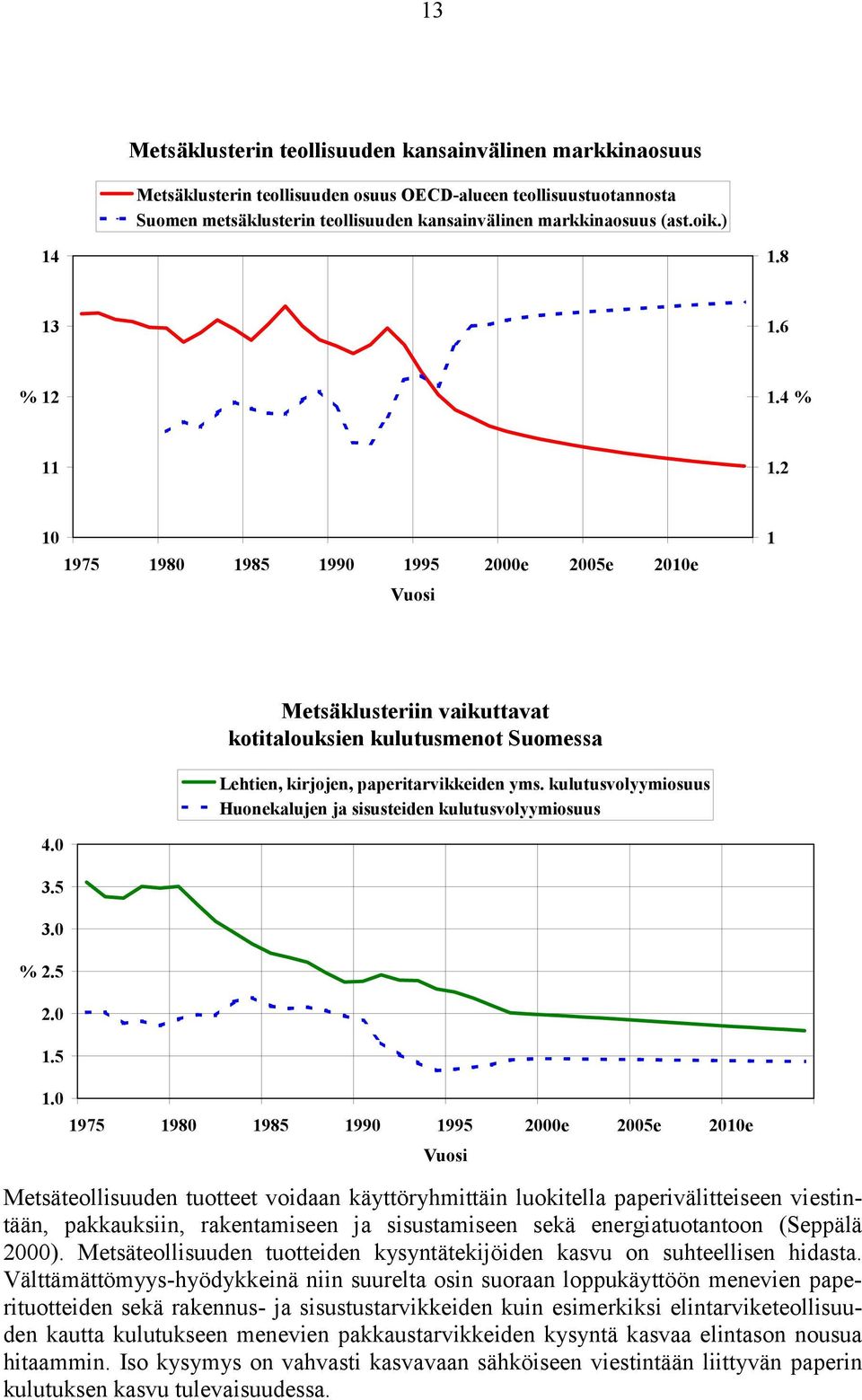 13

Metsäklusterin teollisuuden kansainvälinen markkinaosuus

Metsäklusterin teollisuuden osuus OECD-alueen teollisuustuotannosta
Suomen metsäklusterin teollisuuden kansainvälinen markkinaosuus (ast.oik.)

14
13
% 12
11
10

1.8
1.6
1.4 %
1.2
1

1975 1980 1985 1990 1995 2000e 2005e 2010e

Vuosi

Metsäklusteriin vaikuttavat kotitalouksien kulutusmenot Suomessa

Lehtien, kirjojen, paperitarvikkeiden yms. kulutusvolyymiosuus
Huonekalujen ja sisusteiden kulutusvolyymiosuus

4.0
3.5
3.0
% 2.5
2.0
1.5
1.0

1975 1980 1985 1990 1995 2000e 2005e 2010e

Vuosi

Metsäteollisuuden tuotteet voidaan käyttöryhmittäin luokitella paperivälitteiseen viestintään, pakkauksiin, rakentamiseen ja sisustamiseen sekä energiatuotantoon (Seppälä 2000). Metsäteollisuuden tuotteiden kysyntätekijöiden kasvu on suhteellisen hidasta. Välttämättömyys-hyödykkeinä niin suurelta osin suoraan loppukäyttöön menevien paperituotteiden sekä rakennus- ja sisustustarvikkeiden kuin esimerkiksi elintarviketeollisuuden kautta kulutukseen menevien pakkaustarvikkeiden kysyntä kasvaa elintason nousua hitaammin. Iso kysymys on vahvasti kasvavaan sähköiseen viestintään liittyvän paperin kulutuksen kasvu tulevaisuudessa.